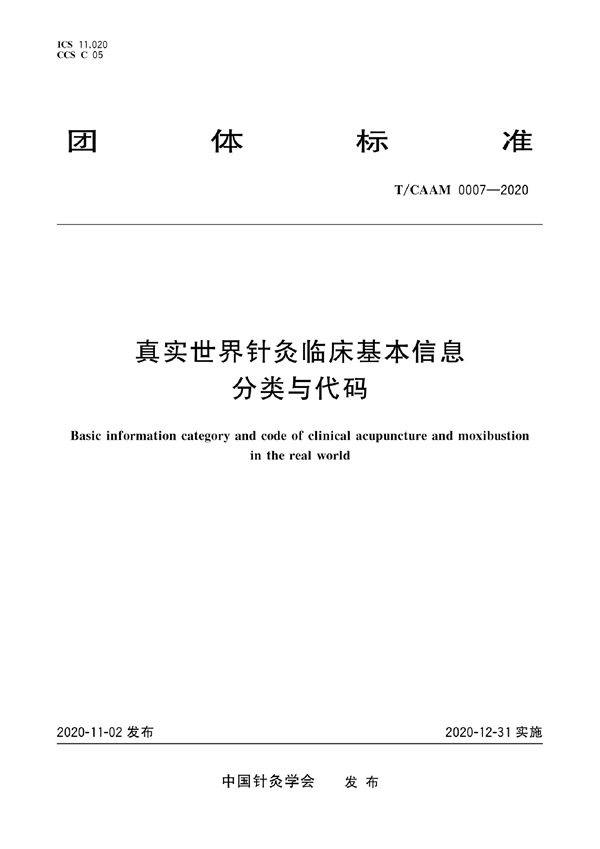 ICS 11.020
CCS C 05

团 体 标 准

T/CAAM 0007—2020

真实世界针灸临床基本信息
分类与代码

Basic information category and code of clinical acupuncture and moxibustion in the real world

2020-11-02 发布

2020-12-31 实施

中国针灸学会 发 布